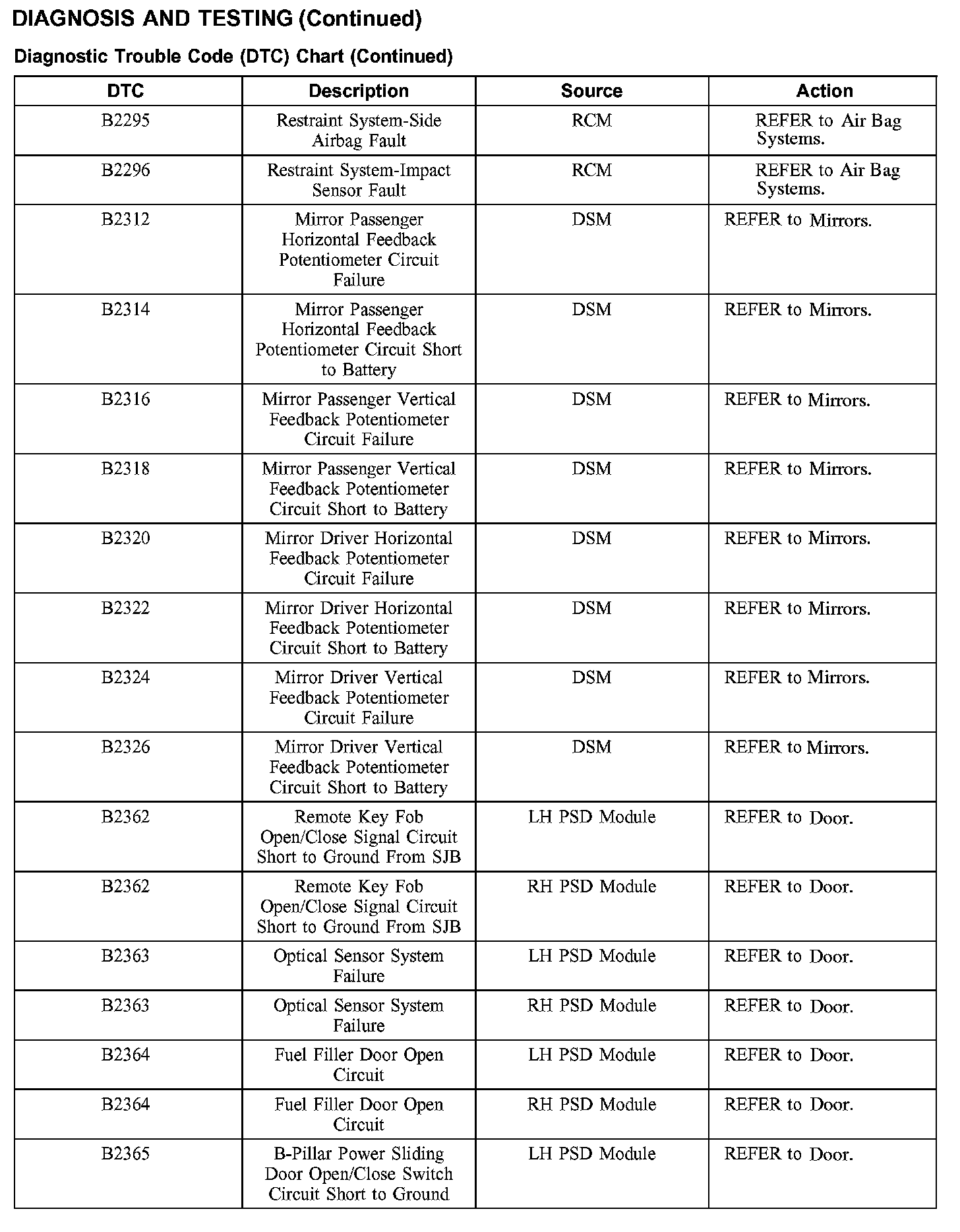 DIAGNOSIS AND TESTING (Continued)

Diagnostic Trouble Code (DTC) Chart (Continued)

| DTC | Description | Source | Action |
|---|---|---|---|
| B2295 | Restraint System-Side Airbag Fault | RCM | REFER to Air Bag Systems. |
| B2296 | Restraint System-Impact Sensor Fault | RCM | REFER to Air Bag Systems. |
| B2312 | Mirror Passenger Horizontal Feedback Potentiometer Circuit Failure | DSM | REFER to Mirrors. |
| B2314 | Mirror Passenger Horizontal Feedback Potentiometer Circuit Short to Battery | DSM | REFER to Mirrors. |
| B2316 | Mirror Passenger Vertical Feedback Potentiometer Circuit Failure | DSM | REFER to Mirrors. |
| B2318 | Mirror Passenger Vertical Feedback Potentiometer Circuit Short to Battery | DSM | REFER to Mirrors. |
| B2320 | Mirror Driver Horizontal Feedback Potentiometer Circuit Failure | DSM | REFER to Mirrors. |
| B2322 | Mirror Driver Horizontal Feedback Potentiometer Circuit Short to Battery | DSM | REFER to Mirrors. |
| B2324 | Mirror Driver Vertical Feedback Potentiometer Circuit Failure | DSM | REFER to Mirrors. |
| B2326 | Mirror Driver Vertical Feedback Potentiometer Circuit Short to Battery | DSM | REFER to Mirrors. |
| B2362 | Remote Key Fob Open/Close Signal Circuit Short to Ground From SJB | LH PSD Module | REFER to Door. |
| B2362 | Remote Key Fob Open/Close Signal Circuit Short to Ground From SJB | RH PSD Module | REFER to Door. |
| B2363 | Optical Sensor System Failure | LH PSD Module | REFER to Door. |
| B2363 | Optical Sensor System Failure | RH PSD Module | REFER to Door. |
| B2364 | Fuel Filler Door Open Circuit | LH PSD Module | REFER to Door. |
| B2364 | Fuel Filler Door Open Circuit | RH PSD Module | REFER to Door. |
| B2365 | B-Pillar Power Sliding Door Open/Close Switch Circuit Short to Ground | LH PSD Module | REFER to Door. |